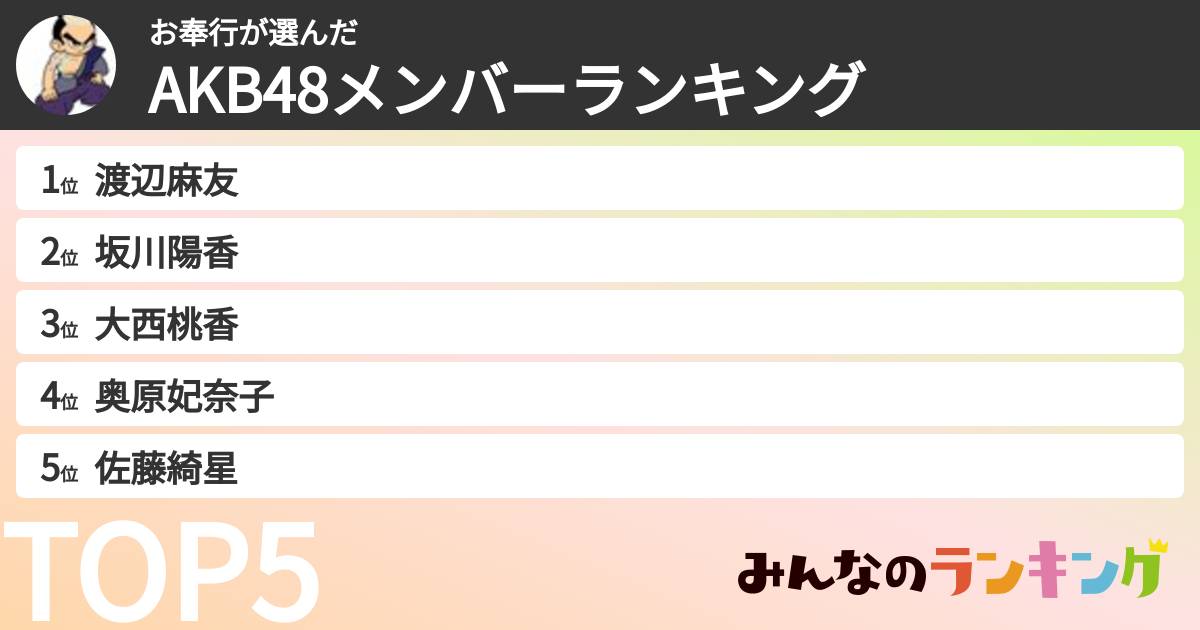 お奉行が選んだ
AKB48メンバーランキング

1位 渡辺麻友
2位 坂川陽香
3位 大西桃香
4位 奥原妃奈子
5位 佐藤綺星

TOP5

みんなのランキング